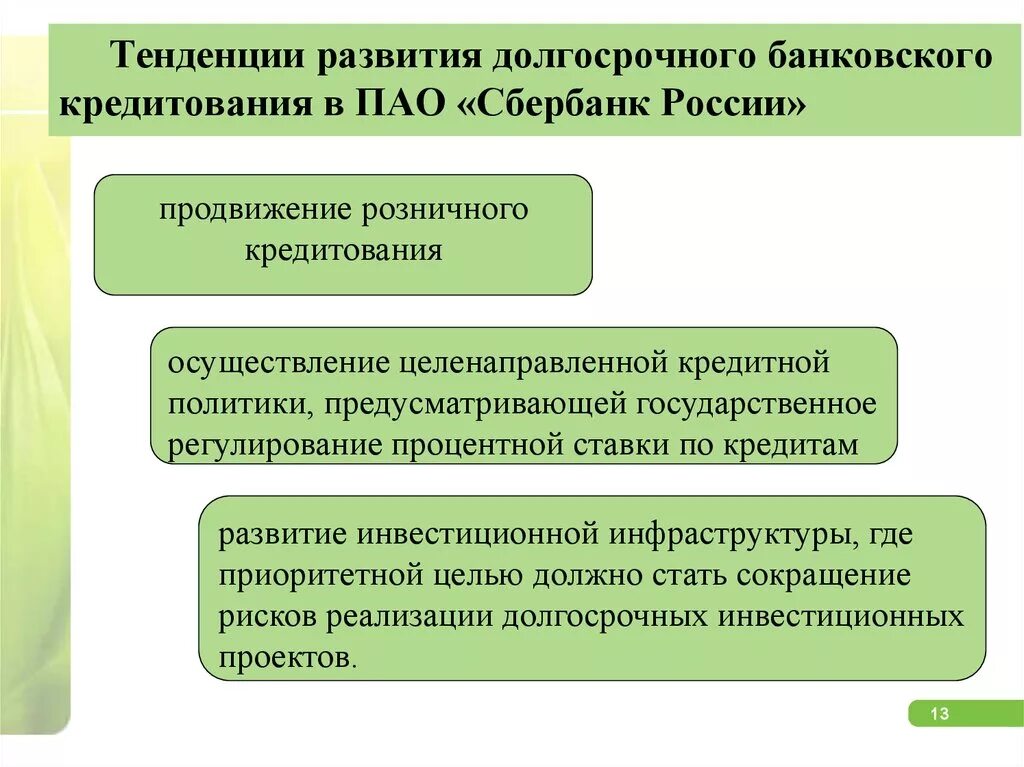 Тенденции развития долгосрочного банковского кредитования в ПАО «Сбербанк России»

продвижение розничного кредитования

осуществление целенаправленной кредитной политики, предусматривающей государственное регулирование процентной ставки по кредитам

развитие инвестиционной инфраструктуры, где приоритетной целью должно стать сокращение рисков реализации долгосрочных инвестиционных проектов.

13